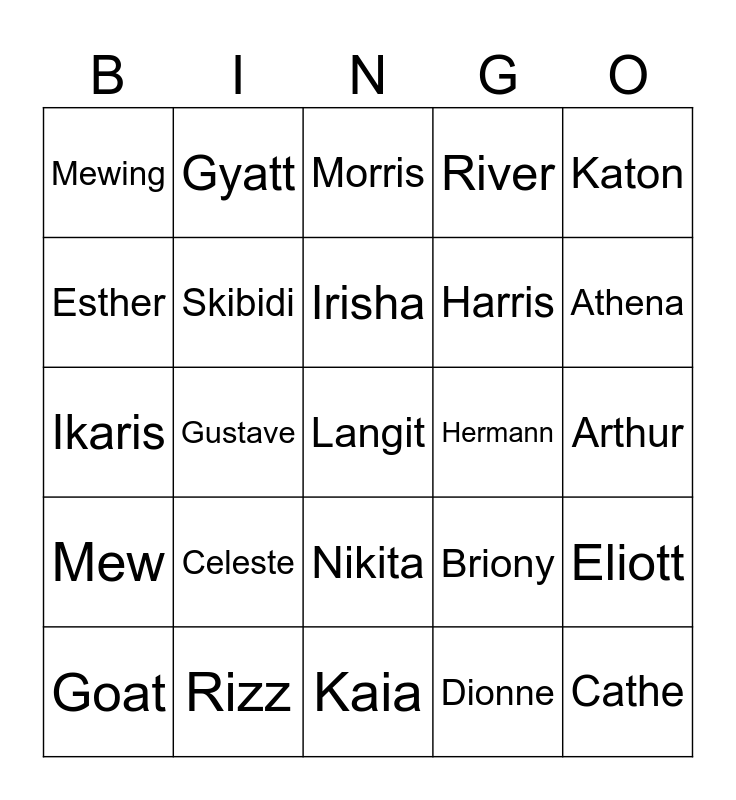 | B | I | N | G | O |
|---|---|---|---|---|
| Mewing | Gyatt | Morris | River | Katon |
| Esther | Skibidi | Irisha | Harris | Athena |
| Ikaris | Gustave | Langit | Hermann | Arthur |
| Mew | Celeste | Nikita | Briony | Eliott |
| Goat | Rizz | Kaia | Dionne | Cathe |